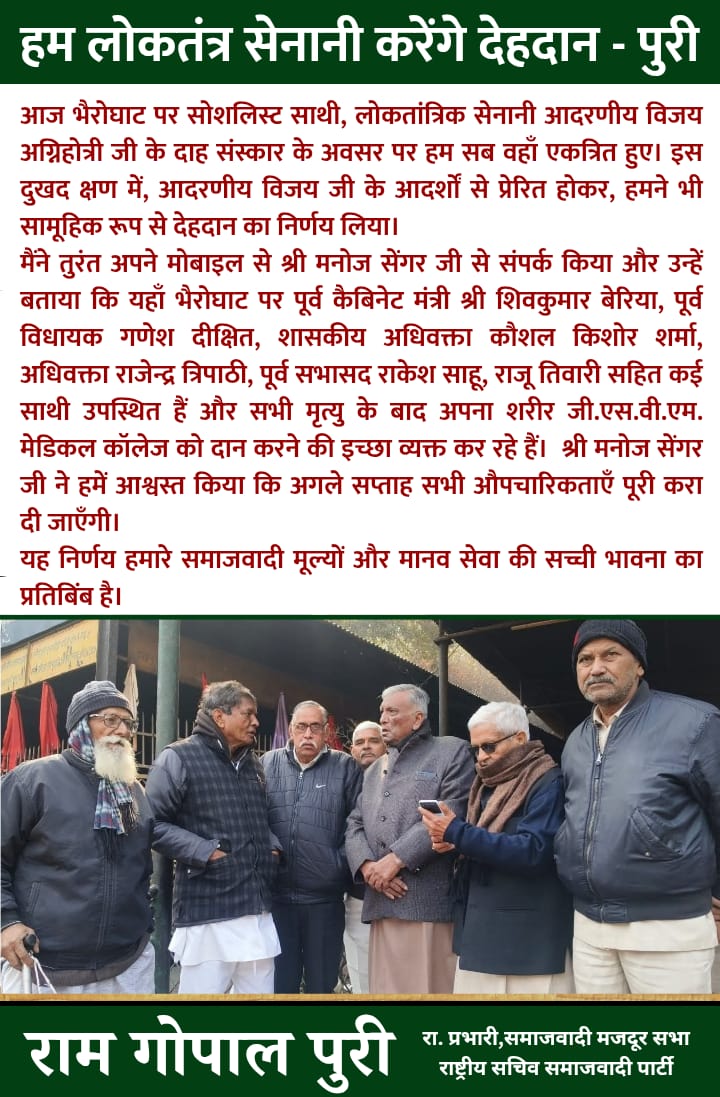 हम लोकतंत्र सेनानी करेंगे देहदान - पुरी

आज भैरोघाट पर सोशलिस्ट साथी, लोकतांत्रिक सेनानी आदरणीय विजय अग्निहोत्री जी के दाह संस्कार के अवसर पर हम सब वहाँ एकत्रित हुए। इस दुखद क्षण में, आदरणीय विजय जी के आदर्शों से प्रेरित होकर, हमने भी सामूहिक रूप से देहदान का निर्णय लिया।
मैंने तुरंत अपने मोबाइल से श्री मनोज सेंगर जी से संपर्क किया और उन्हें बताया कि यहाँ भैरोघाट पर पूर्व कैबिनेट मंत्री श्री शिवकुमार बेरिया, पूर्व विधायक गणेश दीक्षित, शासकीय अधिवक्ता कौशल किशोर शर्मा, अधिवक्ता राजेन्द्र त्रिपाठी, पूर्व सभासद राकेश साहू, राजू तिवारी सहित कई साथी उपस्थित हैं और सभी मृत्यु के बाद अपना शरीर जी.एस.वी.एम. मेडिकल कॉलेज को दान करने की इच्छा व्यक्त कर रहे हैं। श्री मनोज सेंगर जी ने हमें आश्वस्त किया कि अगले सप्ताह सभी औपचारिकताएँ पूरी करा दी जाएँगी।
यह निर्णय हमारे समाजवादी मूल्यों और मानव सेवा की सच्ची भावना का प्रतिबिंब है।

राम गोपाल पुरी
रा. प्रभारी,समाजवादी मजदूर सभा
राष्ट्रीय सचिव समाजवादी पार्टी